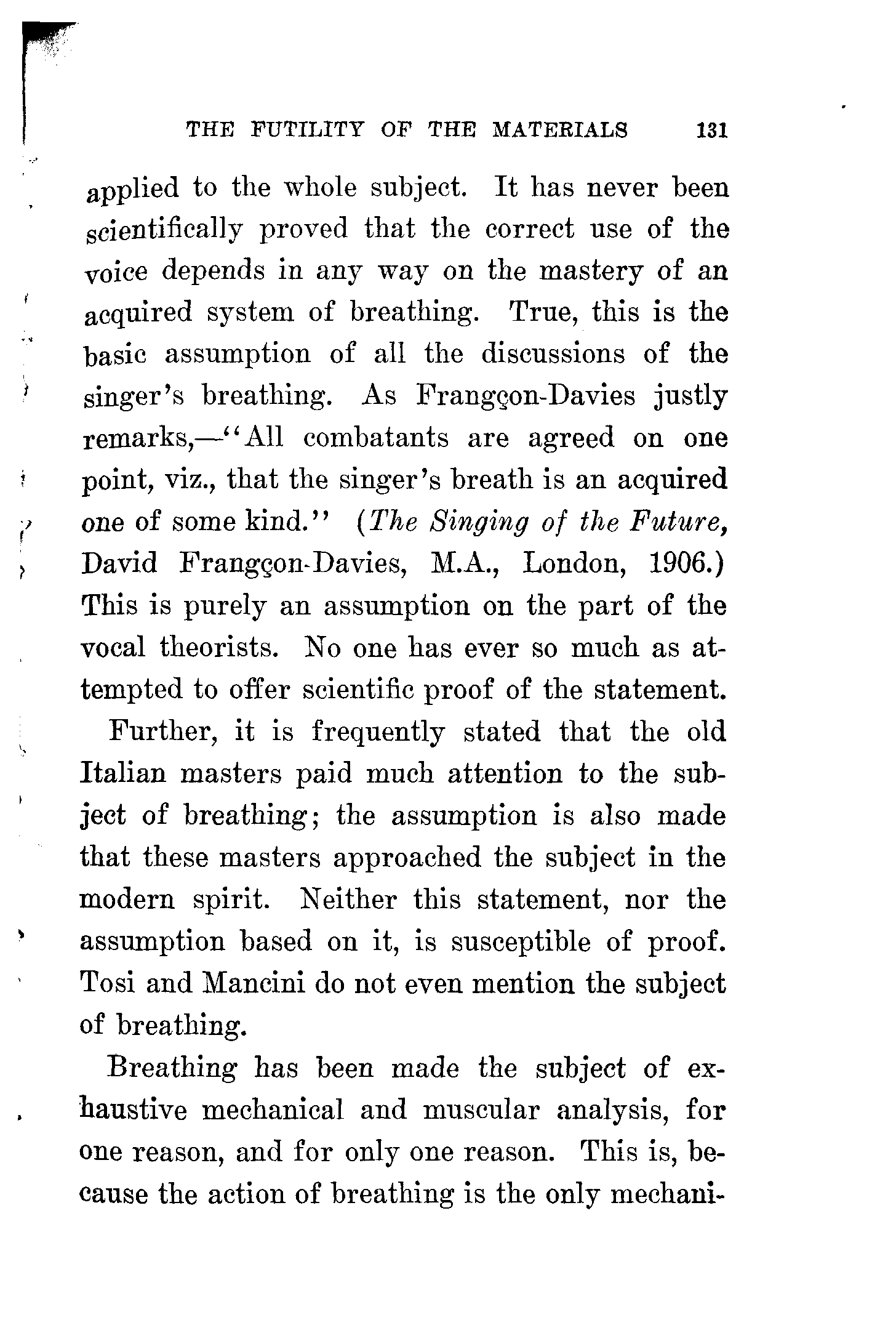 THE FUTILITY OF THE MATERIALS 131

applied to the whole subject. It has never been scientifically proved that the correct use of the voice depends in any way on the mastery of an acquired system of breathing. True, this is the basic assumption of all the discussions of the singer's breathing. As Frangçon-Davies justly remarks,—"All combatants are agreed on one point, viz., that the singer's breath is an acquired one of some kind." (The Singing of the Future, David Frangçon-Davies, M.A., London, 1906.) This is purely an assumption on the part of the vocal theorists. No one has ever so much as attempted to offer scientific proof of the statement.

Further, it is frequently stated that the old Italian masters paid much attention to the subject of breathing; the assumption is also made that these masters approached the subject in the modern spirit. Neither this statement, nor the assumption based on it, is susceptible of proof. Tosi and Mancini do not even mention the subject of breathing.

Breathing has been made the subject of exhaustive mechanical and muscular analysis, for one reason, and for only one reason. This is, because the action of breathing is the only mechani-